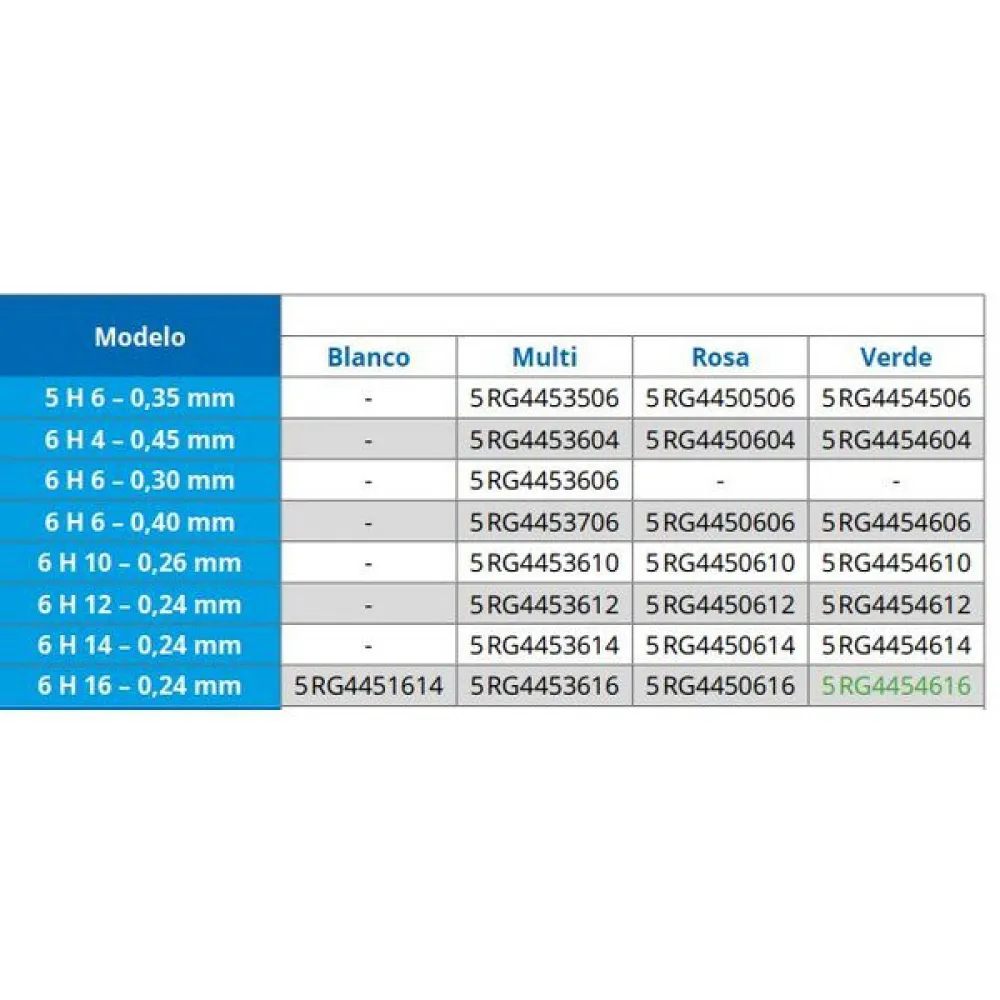 | Modelo | Blanco | Multi | Rosa | Verde |
|---|---|---|---|---|
| 5 H 6 – 0,35 mm | - | 5RG4453506 | 5RG4450506 | 5RG4454506 |
| 6 H 4 – 0,45 mm | - | 5RG4453604 | 5RG4450604 | 5RG4454604 |
| 6 H 6 – 0,30 mm | - | 5RG4453606 | - | - |
| 6 H 6 – 0,40 mm | - | 5RG4453706 | 5RG4450606 | 5RG4454606 |
| 6 H 10 – 0,26 mm | - | 5RG4453610 | 5RG4450610 | 5RG4454610 |
| 6 H 12 – 0,24 mm | - | 5RG4453612 | 5RG4450612 | 5RG4454612 |
| 6 H 14 – 0,24 mm | - | 5RG4453614 | 5RG4450614 | 5RG4454614 |
| 6 H 16 – 0,24 mm | 5RG4451614 | 5RG4453616 | 5RG4450616 | 5RG4454616 |